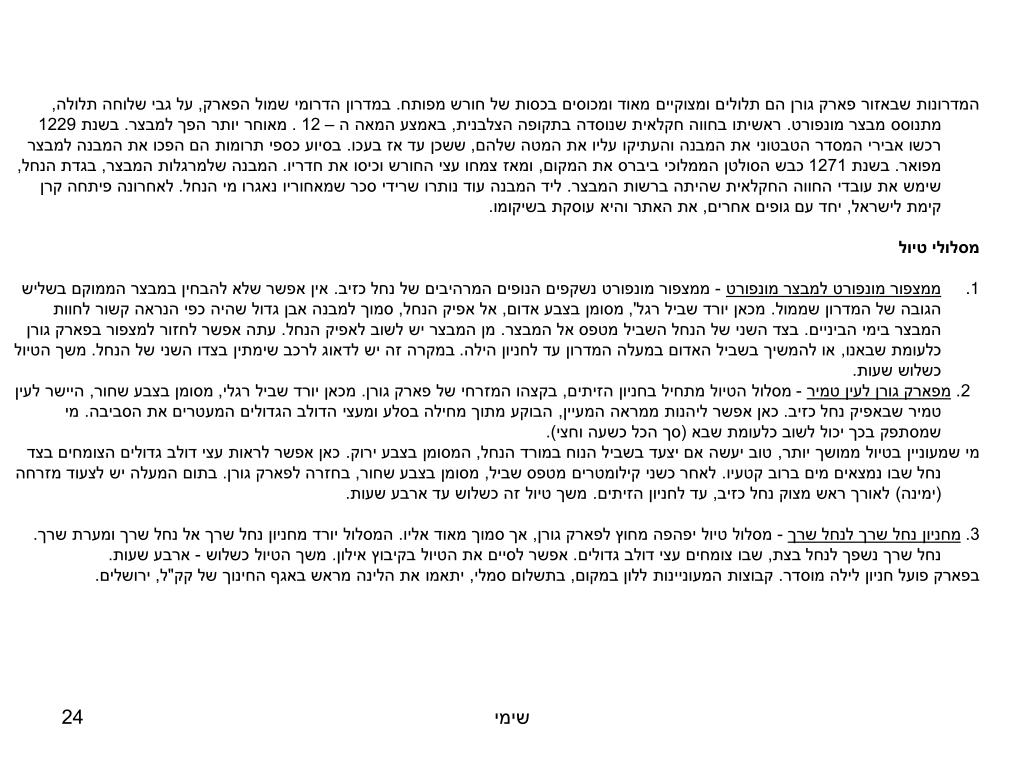 המדרונות שבאזור פארק גורן הם תלולים ומצוקיים מאוד ומכוסים בכסות של חורש מפותח. במדרון הדרומי שמול הפארק, על גבי שלוחה תלולה, מתנוסס מבצר מונפורט. ראשיתו בחווה חקלאית שנוסדה בתקופה הצלבנית, באמצע המאה ה – 12 . מאוחר יותר הפך למבצר. בשנת 1229 רכשו אבירי המסדר הטבטוני את המבנה והעתיקו עליו את המטה שלהם, ששכן עד אז בעכו. בסיוע כספי תרומות הם הפכו את המבנה למבצר מפואר. בשנת 1271 כבש הסולטן הממלוכי ביברס את המקום, ומאז צמחו עצי החורש וכיסו את חדריו. המבנה שלמרגלות המבצר, בגדת הנחל, שימש את עובדי החווה החקלאית שהיתה ברשות המבצר. ליד המבנה עוד נותרו שרידי סכר שמאחוריו נאגרו מי הנחל. לאחרונה פיתחה קרן קימת לישראל, יחד עם גופים אחרים, את האתר והיא עוסקת בשיקומו.

מסלולי טיול

1. ממצפור מונפורט למבצר מונפורט - ממצפור מונפורט נשקפים הנופים המרהיבים של נחל כזיב. אין אפשר שלא להבחין במבצר הממוקם בשליש הגובה של המדרון שממול. מכאן יורד שביל רגל", מסומן בצבע אדום, אל אפיק הנחל, סמוך למבנה אבן גדול שהיה כפי הנראה קשור לחוות המבצר בימי הביניים. בצד השני של הנחל השביל מטפס אל המבצר. מן המבצר יש לשוב לאפיק הנחל. עתה אפשר לחזור למצפור בפארק גורן כלעומת שבאנו, או להמשיך בשביל האדום במעלה המדרון עד לחניון הילה. במקרה זה יש לדאוג לרכב שימתין בצדו השני של הנחל. משך הטיול כשלוש שעות.

2. מפארק גורן לעין טמיר - מסלול הטיול מתחיל בחניון הזיתים, בקצהו המזרחי של פארק גורן. מכאן יורד שביל רגלי, מסומן בצבע שחור, היישר לעין טמיר שבאפיק נחל כזיב. כאן אפשר ליהנות ממראה המעיין, הבוקע מתוך מחילה בסלע ומעצי הדולב הגדולים המעטרים את הסביבה. מי שמסתפק בכך יכול לשוב כלעומת שבא (סך הכל כשעה וחצי).
מי שמעוניין בטיול ממושך יותר, טוב יעשה אם יצעד בשביל הנוח במורד הנחל, המסומן בצבע ירוק. כאן אפשר לראות עצי דולב גדולים הצומחים בצד נחל שבו נמצאים מים ברוב קטעיו. לאחר כשני קילומטרים מטפס שביל, מסומן בצבע שחור, בחזרה לפארק גורן. בתום המעלה יש לצעוד מזרחה (ימינה) לאורך ראש מצוק נחל כזיב, עד לחניון הזיתים. משך טיול זה כשלוש עד ארבע שעות.

3. מחניון נחל שרך לנחל שרך - מסלול טיול יפהפה מחוץ לפארק גורן, אך סמוך מאוד אליו. המסלול יורד מחניון נחל שרך אל נחל שרך ומערת שרך. נחל שרך נשפך לנחל בצת, שבו צומחים עצי דולב גדולים. אפשר לסיים את הטיול בקיבוץ אילון. משך הטיול כשלוש - ארבע שעות.
בפארק פועל חניון לילה מוסדר. קבוצות המעוניינות ללון במקום, בתשלום סמלי, יתאמו את הלינה מראש באגף החינוך של קק"ל, ירושלים.

שימי

24